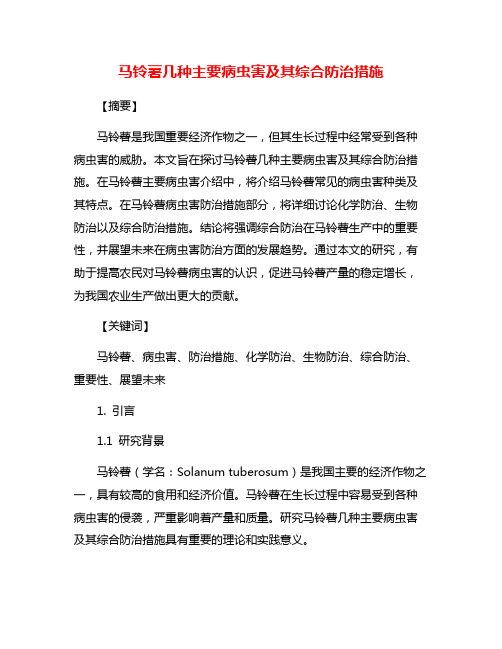 马铃薯几种主要病虫害及其综合防治措施

【摘要】

马铃薯是我国重要经济作物之一，但其生长过程中经常受到各种病虫害的威胁。本文旨在探讨马铃薯几种主要病虫害及其综合防治措施。在马铃薯主要病虫害介绍中，将介绍马铃薯常见的病虫害种类及其特点。在马铃薯病虫害防治措施部分，将详细讨论化学防治、生物防治以及综合防治措施。结论将强调综合防治在马铃薯生产中的重要性，并展望未来在病虫害防治方面的发展趋势。通过本文的研究，有助于提高农民对马铃薯病虫害的认识，促进马铃薯产量的稳定增长，为我国农业生产做出更大的贡献。

【关键词】

马铃薯、病虫害、防治措施、化学防治、生物防治、综合防治、重要性、展望未来

1. 引言

1.1 研究背景

马铃薯（学名：Solanum tuberosum）是我国主要的经济作物之一，具有较高的食用和经济价值。马铃薯在生长过程中容易受到各种病虫害的侵袭，严重影响着产量和质量。研究马铃薯几种主要病虫害及其综合防治措施具有重要的理论和实践意义。